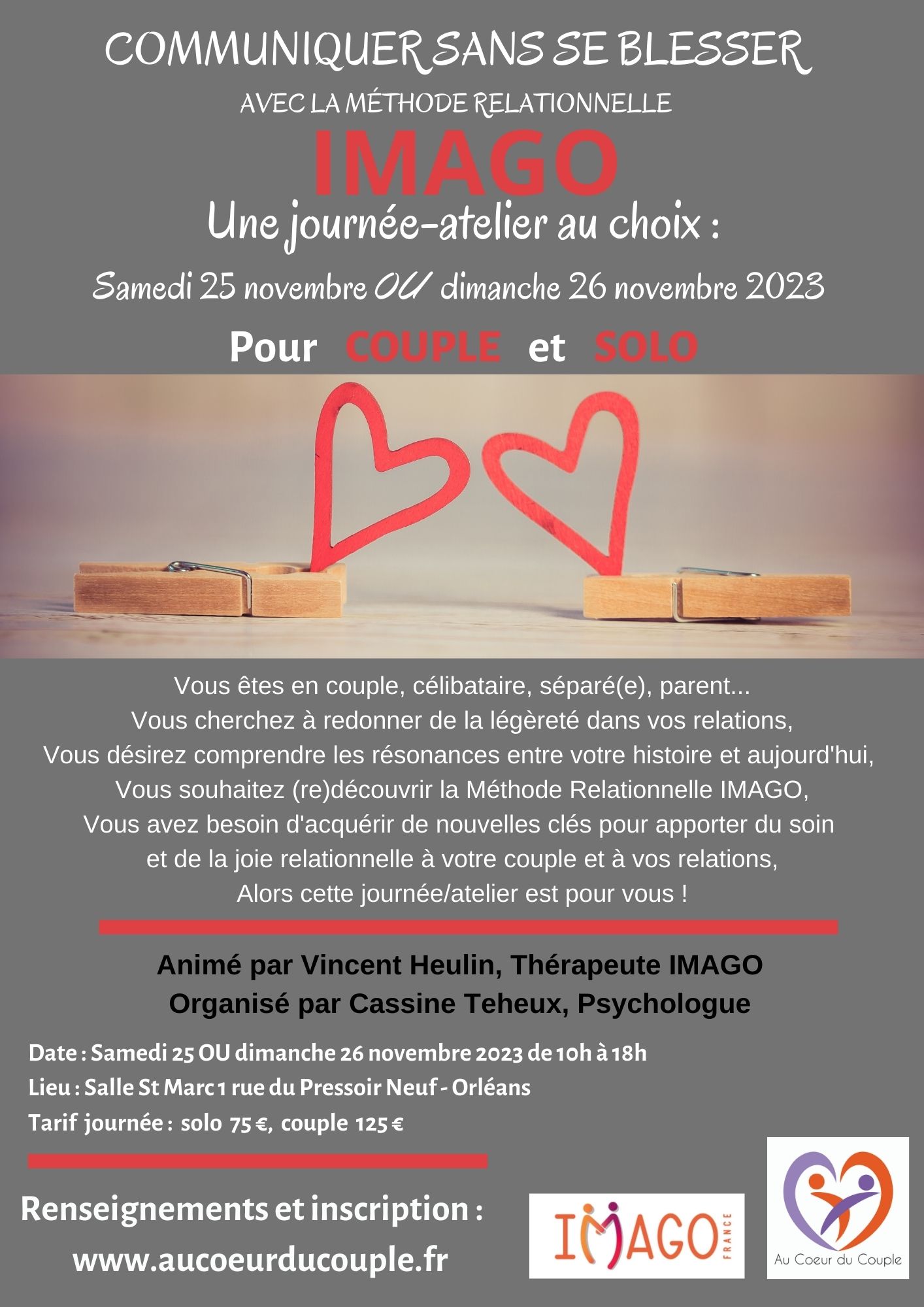 COMMUNIQUER SANS SE BLESSER

AVEC LA MÉTHODE RELATIONNELLE

IMAGO

Une journée-atelier au choix :

Samedi 25 novembre OU dimanche 26 novembre 2023

Pour COUPLE et SOLO

Vous êtes en couple, célibataire, séparé(e), parent...
Vous cherchez à redonner de la légèreté dans vos relations,
Vous désirez comprendre les résonances entre votre histoire et aujourd'hui,
Vous souhaitez (re)découvrir la Méthode Relationnelle IMAGO,
Vous avez besoin d'acquérir de nouvelles clés pour apporter du soin
et de la joie relationnelle à votre couple et à vos relations,
Alors cette journée/atelier est pour vous !

Animé par Vincent Heulin, Thérapeute IMAGO
Organisé par Cassine Teheux, Psychologue

Date : Samedi 25 OU dimanche 26 novembre 2023 de 10h à 18h
Lieu : Salle St Marc 1 rue du Pressoir Neuf - Orléans
Tarif journée : solo 75 €, couple 125 €

Renseignements et inscription :
www.aucoeurducouple.fr

IMAGO FRANCE

Au Coeur du Couple